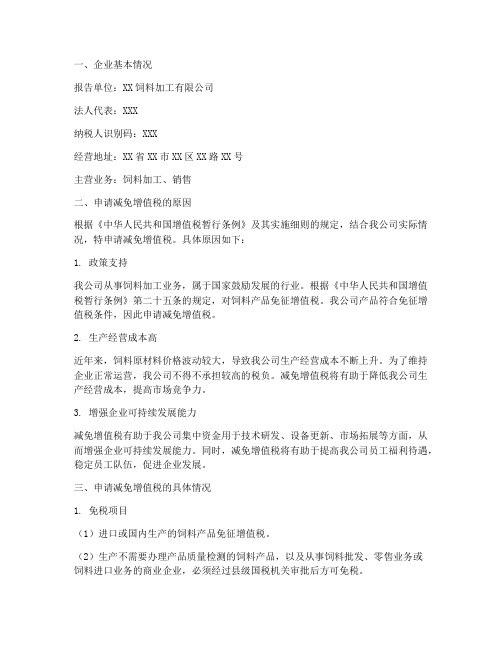 一、企业基本情况

报告单位：XX饲料加工有限公司

法人代表：XXX

纳税人识别码：XXX

经营地址：XX省XX市XX区XX路XX号

主营业务：饲料加工、销售

二、申请减免增值税的原因

根据《中华人民共和国增值税暂行条例》及其实施细则的规定，结合我公司实际情况，特申请减免增值税。具体原因如下：

1. 政策支持

我公司从事饲料加工业务，属于国家鼓励发展的行业。根据《中华人民共和国增值税暂行条例》第二十五条的规定，对饲料产品免征增值税。我公司产品符合免征增值税条件，因此申请减免增值税。

2. 生产经营成本高

近年来，饲料原材料价格波动较大，导致我公司生产经营成本不断上升。为了维持企业正常运营，我公司不得不承担较高的税负。减免增值税将有助于降低我公司生产经营成本，提高市场竞争力。

3. 增强企业可持续发展能力

减免增值税有助于我公司集中资金用于技术研发、设备更新、市场拓展等方面，从而增强企业可持续发展能力。同时，减免增值税将有助于提高我公司员工福利待遇，稳定员工队伍，促进企业发展。

三、申请减免增值税的具体情况

1. 免税项目

（1）进口或国内生产的饲料产品免征增值税。

（2）生产不需要办理产品质量检测的饲料产品，以及从事饲料批发、零售业务或饲料进口业务的商业企业，必须经过县级国税机关审批后方可免税。